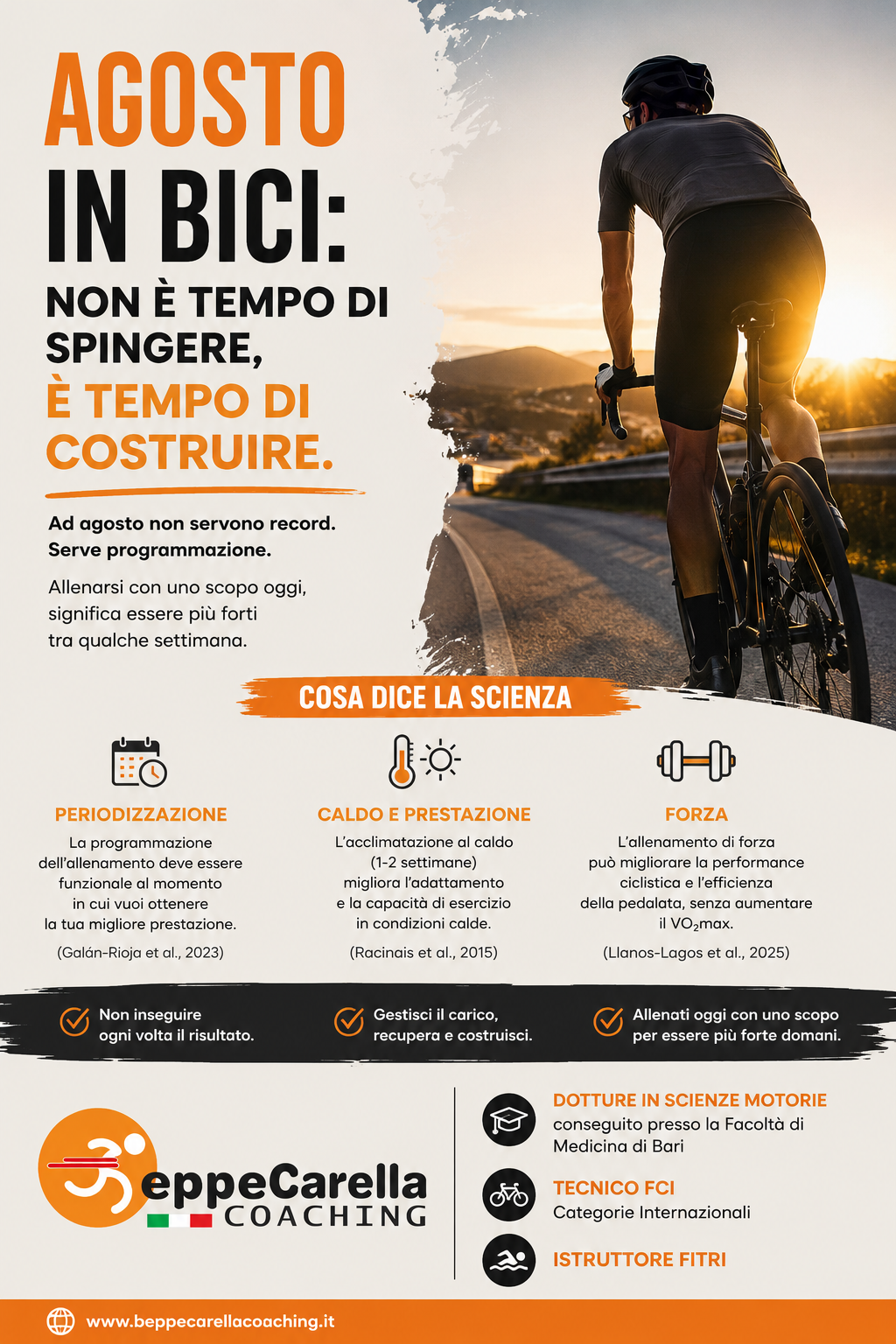 AGOSTO
IN BICI:
NON È TEMPO DI SPINGERE,
È TEMPO DI COSTRUIRE.

Ad agosto non servono record.
Serve programmazione.

Allenarsi con uno scopo oggi, significa essere più forti tra qualche settimana.

COSA DICE LA SCIENZA

PERIODIZZAZIONE

La programmazione dell'allenamento deve essere funzionale al momento in cui vuoi ottenere la tua migliore prestazione.

(Galán-Rioja et al., 2023)

CALDO E PRESTAZIONE

L'acclimatazione al caldo (1-2 settimane) migliora l'adattamento e la capacità di esercizio in condizioni calde.

(Racinais et al., 2015)

FORZA

L'allenamento di forza può migliorare la performance ciclistica e l'efficienza della pedalata, senza aumentare il $VO_2$max.

(Llanos-Lagos et al., 2025)

Non inseguire ogni volta il risultato.

Gestisci il carico, recupera e costruisci.

Allenati oggi con uno scopo per essere più forte domani.

eppeCarella
COACHING

DOTTURE IN SCIENZE MOTORIE
conseguito presso la Facoltà di Medicina di Bari

TECNICO FCI
Categorie Internazionali

ISTRUTTORE FITRI

www.beppecarellacoaching.it